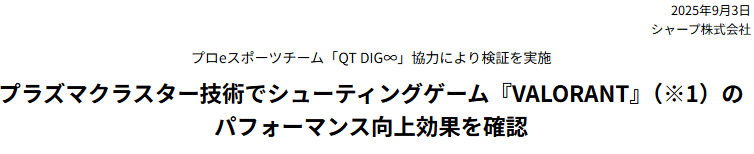 2025年9月3日
シャープ株式会社

プロeスポーツチーム「QT DIG∞」協力により検証を実施

プラズマクラスター技術でシューティングゲーム『VALORANT』（※1）のパフォーマンス向上効果を確認